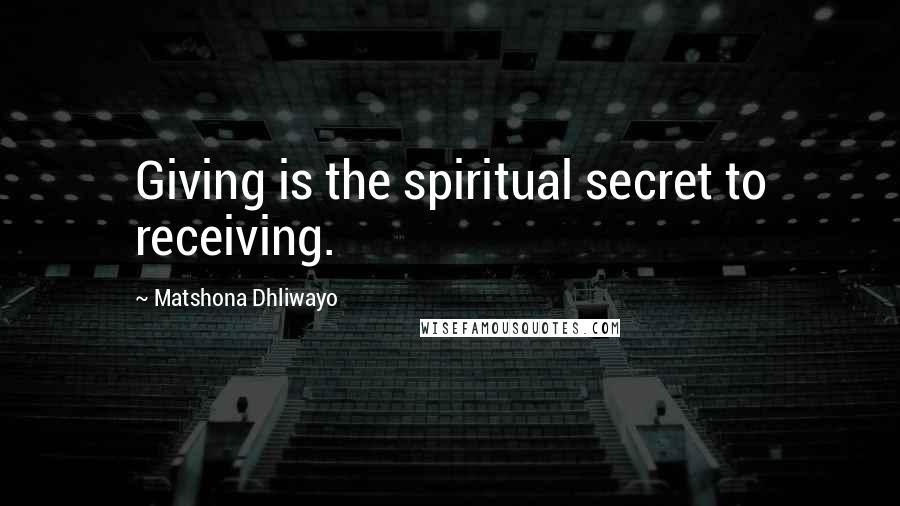 Giving is the spiritual secret to receiving.

~ Matshona Dhliwayo

WISEFAMOUSQUOTES.COM